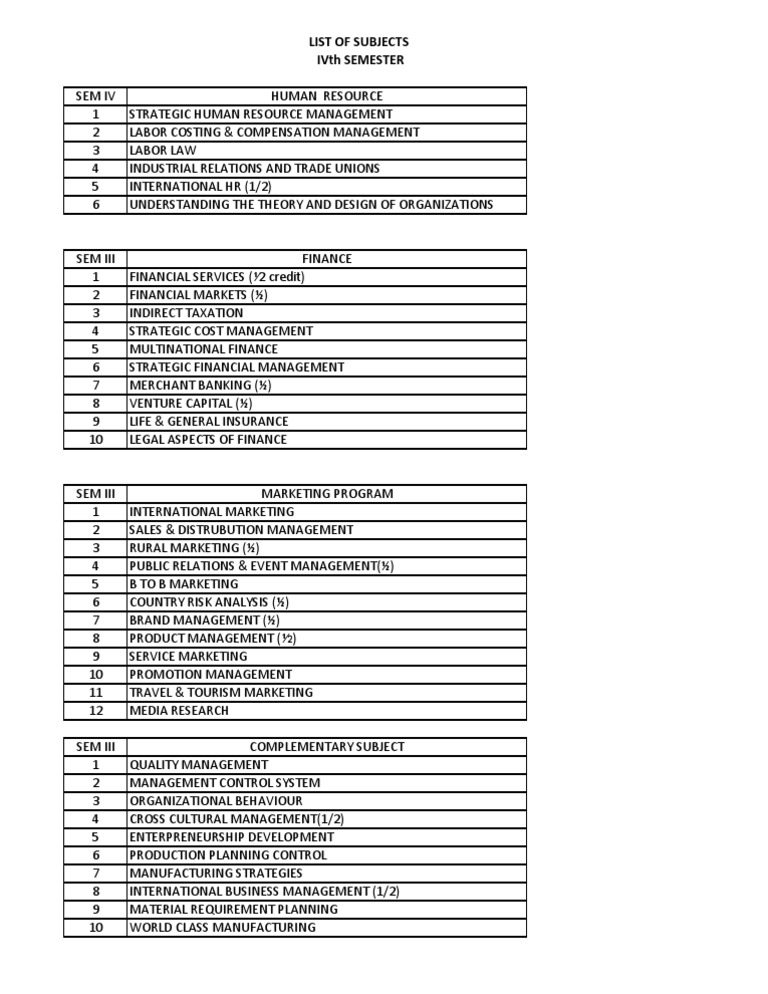 LIST OF SUBJECTS
IVth SEMESTER

| SEM IV | HUMAN RESOURCE |
|---|---|
| 1 | STRATEGIC HUMAN RESOURCE MANAGEMENT |
| 2 | LABOR COSTING & COMPENSATION MANAGEMENT |
| 3 | LABOR LAW |
| 4 | INDUSTRIAL RELATIONS AND TRADE UNIONS |
| 5 | INTERNATIONAL HR (1/2) |
| 6 | UNDERSTANDING THE THEORY AND DESIGN OF ORGANIZATIONS |

| SEM III | FINANCE |
|---|---|
| 1 | FINANCIAL SERVICES (½ credit) |
| 2 | FINANCIAL MARKETS (½) |
| 3 | INDIRECT TAXATION |
| 4 | STRATEGIC COST MANAGEMENT |
| 5 | MULTINATIONAL FINANCE |
| 6 | STRATEGIC FINANCIAL MANAGEMENT |
| 7 | MERCHANT BANKING (½) |
| 8 | VENTURE CAPITAL (½) |
| 9 | LIFE & GENERAL INSURANCE |
| 10 | LEGAL ASPECTS OF FINANCE |

| SEM III | MARKETING PROGRAM |
|---|---|
| 1 | INTERNATIONAL MARKETING |
| 2 | SALES & DISTRUBUTION MANAGEMENT |
| 3 | RURAL MARKETING (½) |
| 4 | PUBLIC RELATIONS & EVENT MANAGEMENT(½) |
| 5 | B TO B MARKETING |
| 6 | COUNTRY RISK ANALYSIS (½) |
| 7 | BRAND MANAGEMENT (½) |
| 8 | PRODUCT MANAGEMENT (½) |
| 9 | SERVICE MARKETING |
| 10 | PROMOTION MANAGEMENT |
| 11 | TRAVEL & TOURISM MARKETING |
| 12 | MEDIA RESEARCH |

| SEM III | COMPLEMENTARY SUBJECT |
|---|---|
| 1 | QUALITY MANAGEMENT |
| 2 | MANAGEMENT CONTROL SYSTEM |
| 3 | ORGANIZATIONAL BEHAVIOUR |
| 4 | CROSS CULTURAL MANAGEMENT(1/2) |
| 5 | ENTERPRENEURSHIP DEVELOPMENT |
| 6 | PRODUCTION PLANNING CONTROL |
| 7 | MANUFACTURING STRATEGIES |
| 8 | INTERNATIONAL BUSINESS MANAGEMENT (1/2) |
| 9 | MATERIAL REQUIREMENT PLANNING |
| 10 | WORLD CLASS MANUFACTURING |